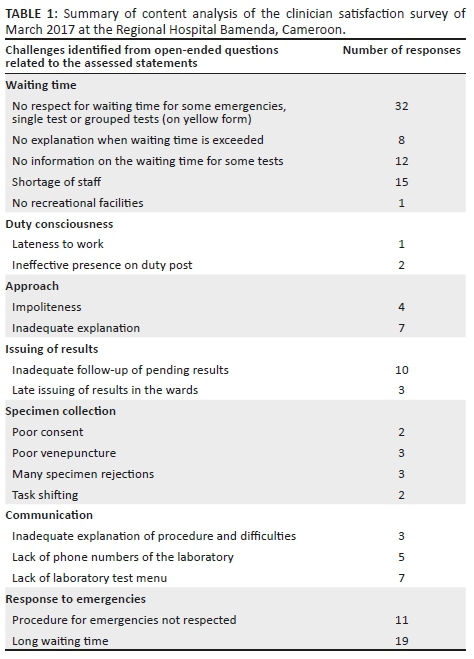 TABLE 1: Summary of content analysis of the clinician satisfaction survey of March 2017 at the Regional Hospital Bamenda, Cameroon.

| Challenges identified from open-ended questions related to the assessed statements | Number of responses |
|---|---|
| Waiting time | |
| No respect for waiting time for some emergencies, single test or grouped tests (on yellow form) | 32 |
| No explanation when waiting time is exceeded | 8 |
| No information on the waiting time for some tests | 12 |
| Shortage of staff | 15 |
| No recreational facilities | 1 |
| Duty consciousness | |
| Lateness to work | 1 |
| Ineffective presence on duty post | 2 |
| Approach | |
| Impoliteness | 4 |
| Inadequate explanation | 7 |
| Issuing of results | |
| Inadequate follow-up of pending results | 10 |
| Late issuing of results in the wards | 3 |
| Specimen collection | |
| Poor consent | 2 |
| Poor venepuncture | 3 |
| Many specimen rejections | 3 |
| Task shifting | 2 |
| Communication | |
| Inadequate explanation of procedure and difficulties | 3 |
| Lack of phone numbers of the laboratory | 5 |
| Lack of laboratory test menu | 7 |
| Response to emergencies | |
| Procedure for emergencies not respected | 11 |
| Long waiting time | 19 |